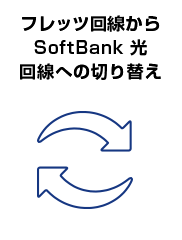 フレッツ回線から
SoftBank 光
回線への切り替え